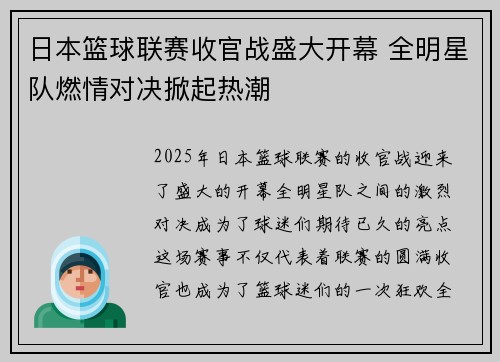 日本篮球联赛收官战盛大开幕 全明星队燃情对决掀起热潮

2025年日本篮球联赛的收官战迎来了盛大的开幕全明星队之间的激烈对决成为了球迷们期待已久的亮点这场赛事不仅代表着联赛的圆满收官也成为了篮球迷们的一次狂欢全